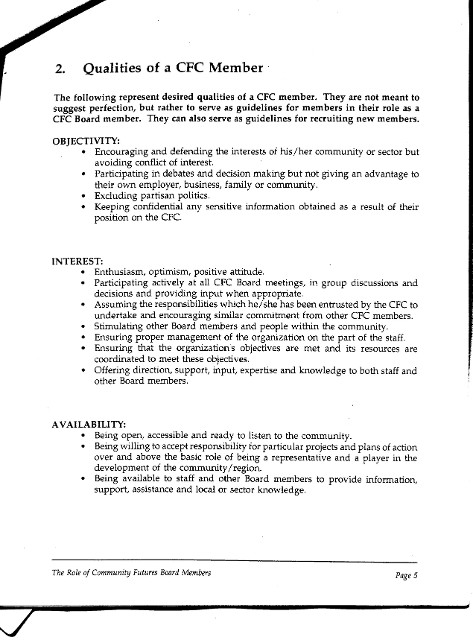 2. Qualities of a CFC Member

The following represent desired qualities of a CFC member. They are not meant to suggest perfection, but rather to serve as guidelines for members in their role as a CFC Board member. They can also serve as guidelines for recruiting new members.

OBJECTIVITY:
• Encouraging and defending the interests of his/her community or sector but avoiding conflict of interest.
• Participating in debates and decision making but not giving an advantage to their own employer, business, family or community.
• Excluding partisan politics.
• Keeping confidential any sensitive information obtained as a result of their position on the CFC.

INTEREST:
• Enthusiasm, optimism, positive attitude.
• Participating actively at all CFC Board meetings, in group discussions and decisions and providing input when appropriate.
• Assuming the responsibilities which he/she has been entrusted by the CFC to undertake and encouraging similar commitment from other CFC members.
• Stimulating other Board members and people within the community.
• Ensuring proper management of the organization on the part of the staff.
• Ensuring that the organization's objectives are met and its resources are coordinated to meet these objectives.
• Offering direction, support, input, expertise and knowledge to both staff and other Board members.

AVAILABILITY:
• Being open, accessible and ready to listen to the community.
• Being willing to accept responsibility for particular projects and plans of action over and above the basic role of being a representative and a player in the development of the community/region.
• Being available to staff and other Board members to provide information, support, assistance and local or sector knowledge.

The Role of Community Futures Board Members

Page 5